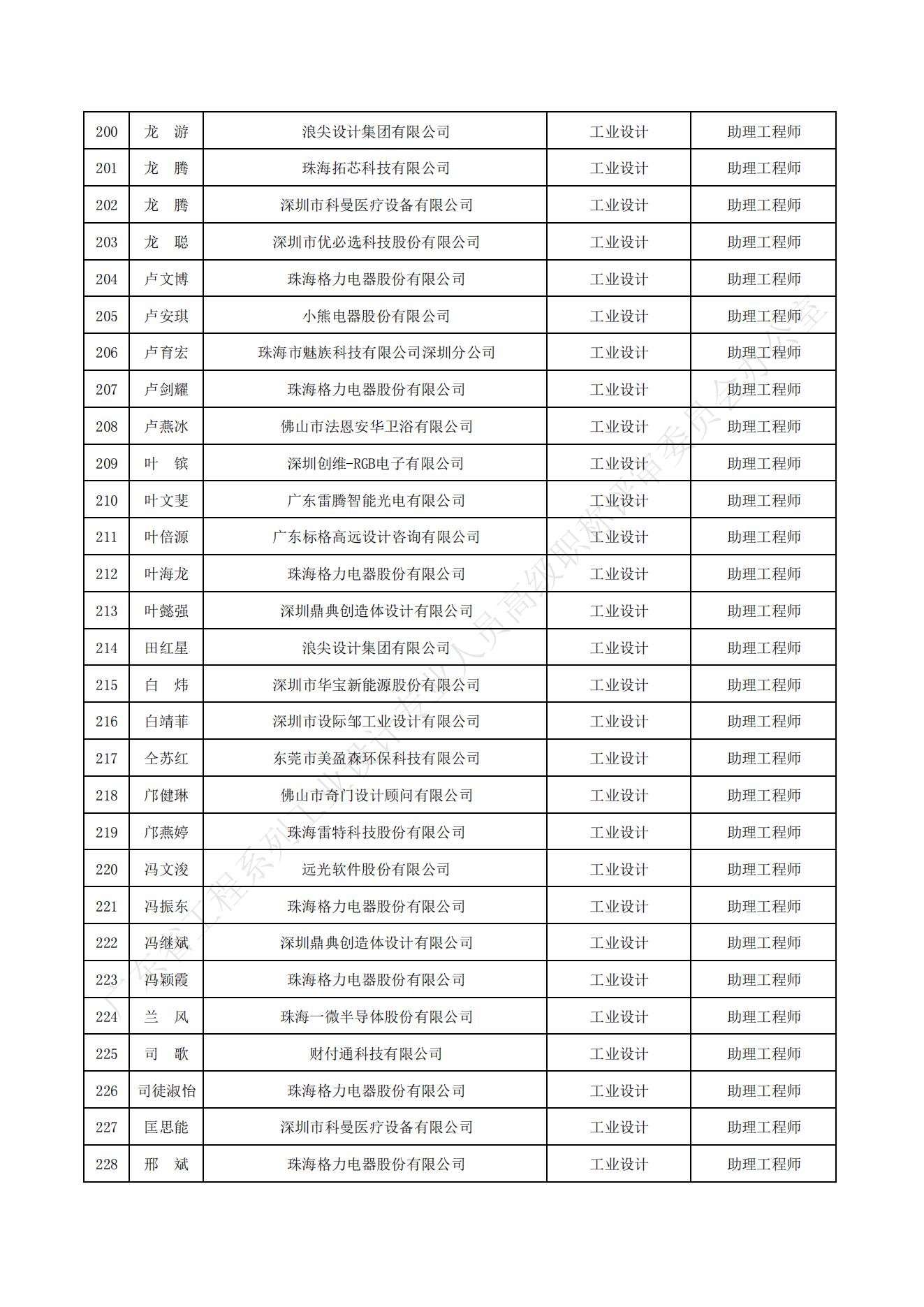 | 200 | 龙　游 | 浪尖设计集团有限公司 | 工业设计 | 助理工程师 |
|---|---|---|---|---|
| 201 | 龙　腾 | 珠海拓芯科技有限公司 | 工业设计 | 助理工程师 |
| 202 | 龙　腾 | 深圳市科曼医疗设备有限公司 | 工业设计 | 助理工程师 |
| 203 | 龙　聪 | 深圳市优必选科技股份有限公司 | 工业设计 | 助理工程师 |
| 204 | 卢文博 | 珠海格力电器股份有限公司 | 工业设计 | 助理工程师 |
| 205 | 卢安琪 | 小熊电器股份有限公司 | 工业设计 | 助理工程师 |
| 206 | 卢育宏 | 珠海市魅族科技有限公司深圳分公司 | 工业设计 | 助理工程师 |
| 207 | 卢剑耀 | 珠海格力电器股份有限公司 | 工业设计 | 助理工程师 |
| 208 | 卢燕冰 | 佛山市法恩安华卫浴有限公司 | 工业设计 | 助理工程师 |
| 209 | 叶　镔 | 深圳创维-RGB电子有限公司 | 工业设计 | 助理工程师 |
| 210 | 叶文斐 | 广东雷腾智能光电有限公司 | 工业设计 | 助理工程师 |
| 211 | 叶倍源 | 广东标格高远设计咨询有限公司 | 工业设计 | 助理工程师 |
| 212 | 叶海龙 | 珠海格力电器股份有限公司 | 工业设计 | 助理工程师 |
| 213 | 叶懿强 | 深圳鼎典创造体设计有限公司 | 工业设计 | 助理工程师 |
| 214 | 田红星 | 浪尖设计集团有限公司 | 工业设计 | 助理工程师 |
| 215 | 白　炜 | 深圳市华宝新能源股份有限公司 | 工业设计 | 助理工程师 |
| 216 | 白靖菲 | 深圳市设际邹工业设计有限公司 | 工业设计 | 助理工程师 |
| 217 | 仝苏红 | 东莞市美盈森环保科技有限公司 | 工业设计 | 助理工程师 |
| 218 | 邝健琳 | 佛山市奇门设计顾问有限公司 | 工业设计 | 助理工程师 |
| 219 | 邝燕婷 | 珠海雷特科技股份有限公司 | 工业设计 | 助理工程师 |
| 220 | 冯文浚 | 远光软件股份有限公司 | 工业设计 | 助理工程师 |
| 221 | 冯振东 | 珠海格力电器股份有限公司 | 工业设计 | 助理工程师 |
| 222 | 冯继斌 | 深圳鼎典创造体设计有限公司 | 工业设计 | 助理工程师 |
| 223 | 冯颖霞 | 珠海格力电器股份有限公司 | 工业设计 | 助理工程师 |
| 224 | 兰　风 | 珠海一微半导体股份有限公司 | 工业设计 | 助理工程师 |
| 225 | 司　歌 | 财付通科技有限公司 | 工业设计 | 助理工程师 |
| 226 | 司徒淑怡 | 珠海格力电器股份有限公司 | 工业设计 | 助理工程师 |
| 227 | 匡思能 | 深圳市科曼医疗设备有限公司 | 工业设计 | 助理工程师 |
| 228 | 邢　斌 | 珠海格力电器股份有限公司 | 工业设计 | 助理工程师 |

广东省工程系列工业设计专业人员高级职称评审委员会办公室